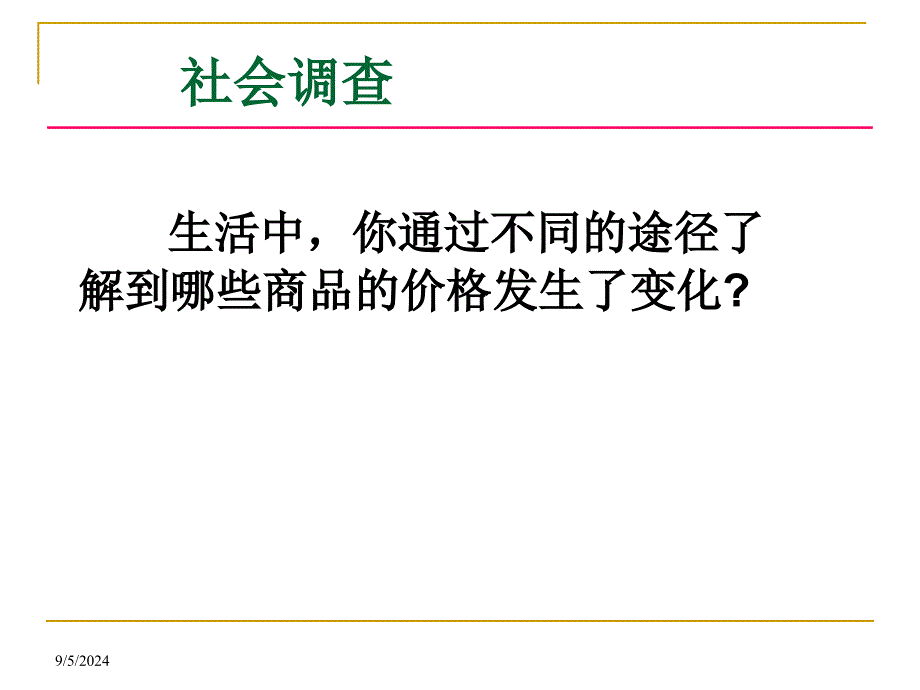 社会调查

生活中，你通过不同的途径了解到哪些商品的价格发生了变化?

9/5/2024